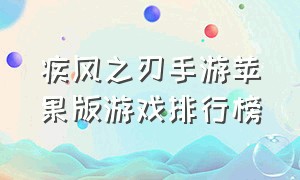 疾风之刃手游苹果版游戏排行榜